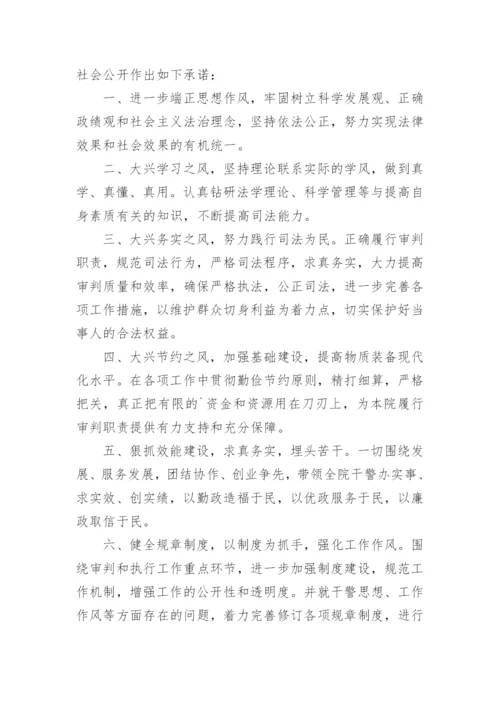 社会公开作出如下承诺：

一、进一步端正思想作风，牢固树立科学发展观、正确政绩观和社会主义法治理念，坚持依法公正，努力实现法律效果和社会效果的有机统一。

二、大兴学习之风，坚持理论联系实际的学风，做到真学、真懂、真用。认真钻研法学理论、科学管理等与提高自身素质有关的知识，不断提高司法能力。

三、大兴务实之风，努力践行司法为民。正确履行审判职责，规范司法行为，严格司法程序，求真务实，大力提高审判质量和效率，确保严格执法，公正司法，进一步完善各项工作措施，以维护群众切身利益为着力点，切实保护好当事人的合法权益。

四、大兴节约之风，加强基础建设，提高物质装备现代化水平。在各项工作中贯彻勤俭节约原则，精打细算，严格把关，真正把有限的`资金和资源用在刀刃上，为本院履行审判职责提供有力支持和充分保障。

五、狠抓效能建设，求真务实，埋头苦干。一切围绕发展、服务发展，团结协作、创业争先，带领全院干警办实事、求实效、创实绩，以勤政造福于民，以优政服务于民，以廉政取信于民。

六、健全规章制度，以制度为抓手，强化工作作风。围绕审判和执行工作重点环节，进一步加强制度建设，规范工作机制，增强工作的公开性和透明度。并就干警思想、工作作风等方面存在的问题，着力完善修订各项规章制度，进行